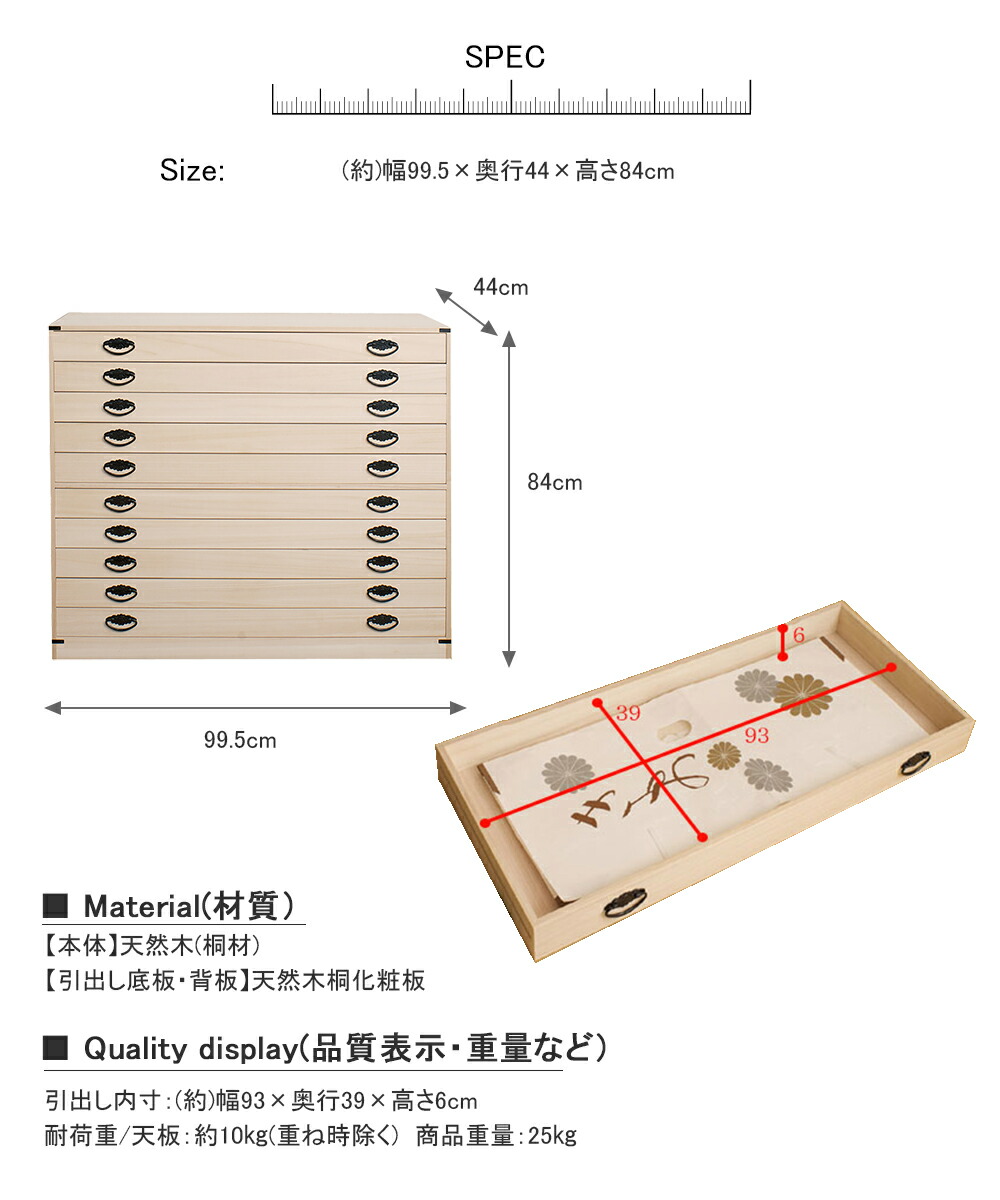 SPEC

Size:

(約)幅99.5×奥行44×高さ84cm

44cm

84cm

99.5cm

6

39

93

■ Material(材質)

【本体】天然木(桐材)
【引出し底板・背板】天然木桐化粧板

■ Quality display(品質表示・重量など)

引出し内寸:(約)幅93×奥行39×高さ6cm
耐荷重/天板:約10kg(重ね時除く) 商品重量:25kg